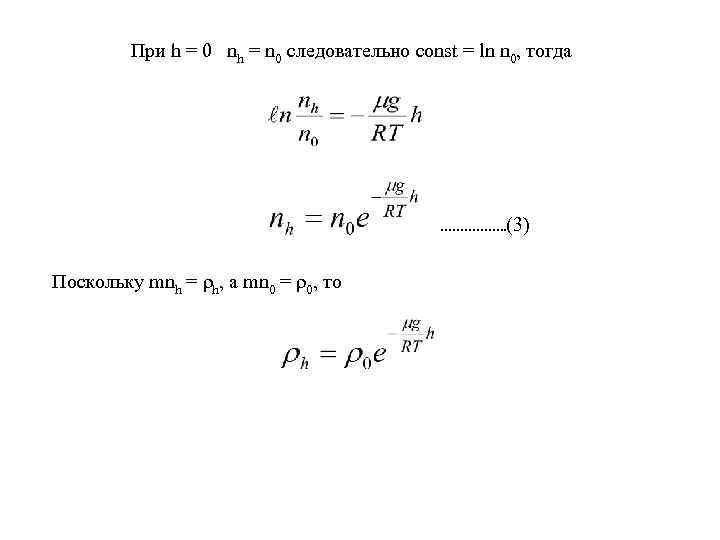 При h = 0   $n_h = n_0$ следовательно const = ln $n_0$, тогда

$\ell n \frac{n_h}{n_0} = -\frac{\mu g}{RT} h$

$n_h = n_0 e^{-\frac{\mu g}{RT} h}$ ................(3)

Поскольку $mn_h = \rho_h$, а $mn_0 = \rho_0$, то

$\rho_h = \rho_0 e^{-\frac{\mu g}{RT} h}$